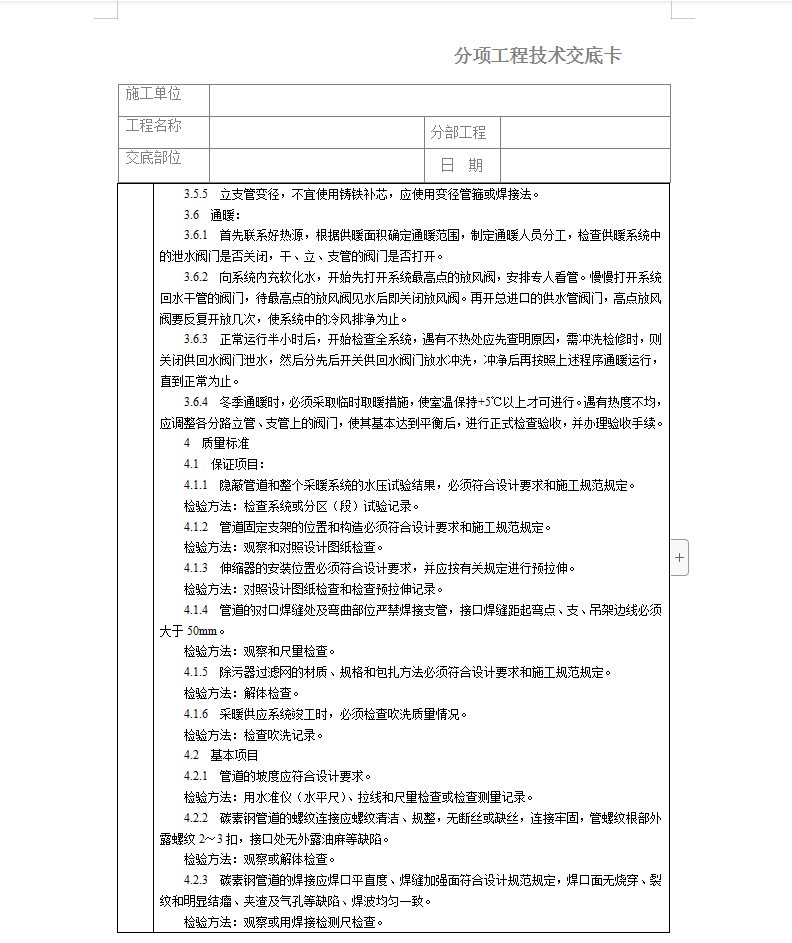 分项工程技术交底卡

| 施工单位 | | | |
|---|---|---|---|
| 工程名称 | | 分部工程 | |
| 交底部位 | | 日　期 | |

3.5.5　立支管变径，不宜使用铸铁补芯，应使用变径管箍或焊接法。

3.6　通暖：

3.6.1　首先联系好热源，根据供暖面积确定通暖范围，制定通暖人员分工，检查供暖系统中的泄水阀门是否关闭，干、立、支管的阀门是否打开。

3.6.2　向系统内充软化水，开始先打开系统最高点的放风阀，安排专人看管。慢慢打开系统回水干管的阀门，待最高点的放风阀见水后即关闭放风阀。再开总进口的供水管阀门，高点放风阀要反复开放几次，使系统中的冷风排净为止。

3.6.3　正常运行半小时后，开始检查全系统，遇有不热处应先查明原因，需冲洗检修时，则关闭供回水阀门泄水，然后分先后开关供回水阀门放水冲洗，冲净后再按照上述程序通暖运行，直到正常为止。

3.6.4　冬季通暖时，必须采取临时取暖措施，使室温保持+5℃以上才可进行。遇有热度不均，应调整各分路立管、支管上的阀门，使其基本达到平衡后，进行正式检查验收，并办理验收手续。

4　质量标准

4.1　保证项目：

4.1.1　隐蔽管道和整个采暖系统的水压试验结果，必须符合设计要求和施工规范规定。

检验方法：检查系统或分区（段）试验记录。

4.1.2　管道固定支架的位置和构造必须符合设计要求和施工规范规定。

检验方法：观察和对照设计图纸检查。

4.1.3　伸缩器的安装位置必须符合设计要求，并应按有关规定进行预拉伸。

检验方法：对照设计图纸检查和检查预拉伸记录。

4.1.4　管道的对口焊缝处及弯曲部位严禁焊接支管，接口焊缝距起弯点、支、吊架边线必须大于 50mm。

检验方法：观察和尺量检查。

4.1.5　除污器过滤网的材质、规格和包扎方法必须符合设计要求和施工规范规定。

检验方法：解体检查。

4.1.6　采暖供应系统竣工时，必须检查吹洗质量情况。

检验方法：检查吹洗记录。

4.2　基本项目

4.2.1　管道的坡度应符合设计要求。

检验方法：用水准仪（水平尺）、拉线和尺量检查或检查测量记录。

4.2.2　碳素钢管道的螺纹连接应螺纹清洁、规整，无断丝或缺丝，连接牢固，管螺纹根部外露螺纹 2～3 扣，接口处无外露油麻等缺陷。

检验方法：观察或解体检查。

4.2.3　碳素钢管道的焊接应焊口平直度、焊缝加强面符合设计规范规定，焊口面无烧穿、裂纹和明显结瘤、夹渣及气孔等缺陷、焊波均匀一致。

检验方法：观察或用焊接检测尺检查。

+